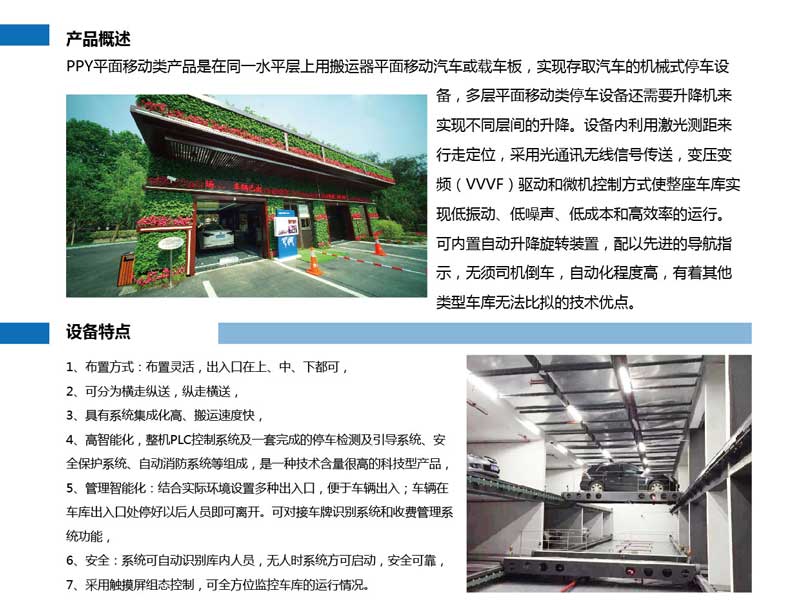 产品概述

PPY平面移动类产品是在同一水平层上用搬运器平面移动汽车或载车板，实现存取汽车的机械式停车设备，多层平面移动类停车设备还需要升降机来实现不同层间的升降。设备内利用激光测距来行走定位，采用光通讯无线信号传送，变压变频（VVVF）驱动和微机控制方式使整座车库实现低振动、低噪声、低成本和高效率的运行。可内置自动升降旋转装置，配以先进的导航指示，无须司机倒车，自动化程度高，有着其他类型车库无法比拟的技术优点。

设备特点

1、布置方式：布置灵活，出入口在上、中、下都可，
2、可分为横走纵送，纵走横送，
3、具有系统集成化高、搬运速度快，
4、高智能化，整机PLC控制系统及一套完成的停车检测及引导系统、安全保护系统、自动消防系统等组成，是一种技术含量很高的科技型产品，
5、管理智能化：结合实际环境设置多种出入口，便于车辆出入；车辆在车库出入口处停好以后人员即可离开。可对接车牌识别系统和收费管理系统功能，
6、安全：系统可自动识别库内人员，无人时系统方可启动，安全可靠，
7、采用触摸屏组态控制，可全方位监控车库的运行情况。